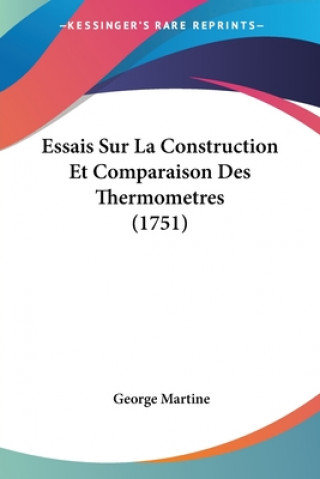 —KESSINGER'S RARE REPRINTS—

Essais Sur La Construction Et Comparaison Des Thermometres (1751)

George Martine